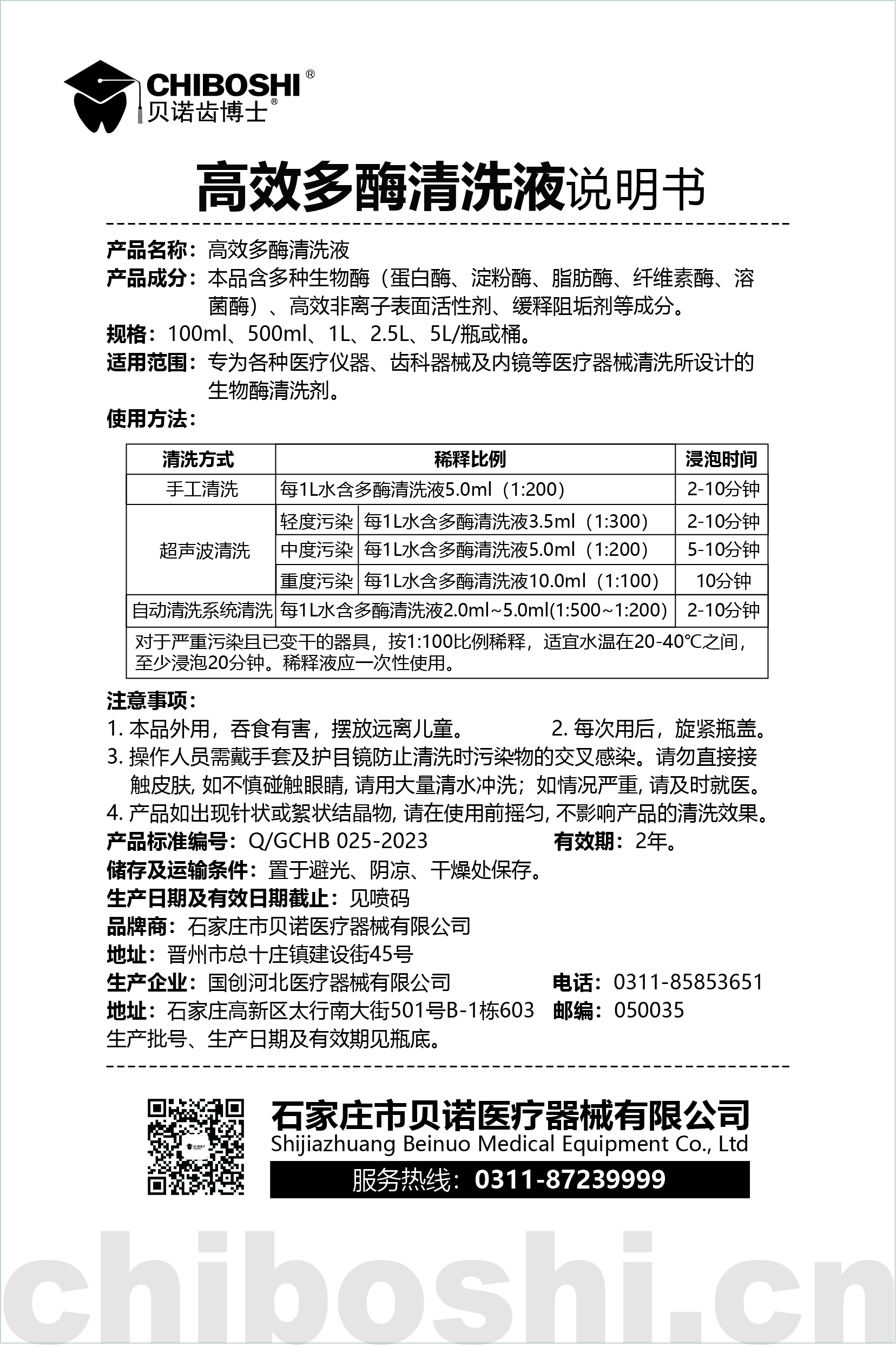 CHIBOSHI®
贝诺齿博士®

高效多酶清洗液说明书

产品名称：高效多酶清洗液
产品成分：本品含多种生物酶（蛋白酶、淀粉酶、脂肪酶、纤维素酶、溶菌酶）、高效非离子表面活性剂、缓释阻垢剂等成分。
规格：100ml、500ml、1L、2.5L、5L/瓶或桶。
适用范围：专为各种医疗仪器、齿科器械及内镜等医疗器械清洗所设计的生物酶清洗剂。
使用方法：

| 清洗方式 | 稀释比例 | | 浸泡时间 |
|---|---|---|---|
| 手工清洗 | 每1L水含多酶清洗液5.0ml（1:200） | | 2-10分钟 |
| 超声波清洗 | 轻度污染 | 每1L水含多酶清洗液3.5ml（1:300） | 2-10分钟 |
| | 中度污染 | 每1L水含多酶清洗液5.0ml（1:200） | 5-10分钟 |
| | 重度污染 | 每1L水含多酶清洗液10.0ml（1:100） | 10分钟 |
| 自动清洗系统清洗 | 每1L水含多酶清洗液2.0ml~5.0ml(1:500~1:200) | | 2-10分钟 |
| 对于严重污染且已变干的器具，按1:100比例稀释，适宜水温在20-40℃之间，至少浸泡20分钟。稀释液应一次性使用。 | | | |

注意事项：
1. 本品外用，吞食有害，摆放远离儿童。 2. 每次用后，旋紧瓶盖。
3. 操作人员需戴手套及护目镜防止清洗时污染物的交叉感染。请勿直接接触皮肤, 如不慎碰触眼睛, 请用大量清水冲洗；如情况严重, 请及时就医。
4. 产品如出现针状或絮状结晶物, 请在使用前摇匀, 不影响产品的清洗效果。
产品标准编号：Q/GCHB 025-2023 有效期：2年。
储存及运输条件：置于避光、阴凉、干燥处保存。
生产日期及有效日期截止：见喷码
品牌商：石家庄市贝诺医疗器械有限公司
地址：晋州市总十庄镇建设街45号
生产企业：国创河北医疗器械有限公司 电话：0311-85853651
地址：石家庄高新区太行南大街501号B-1栋603 邮编：050035
生产批号、生产日期及有效期见瓶底。

石家庄市贝诺医疗器械有限公司
Shijiazhuang Beinuo Medical Equipment Co., Ltd
服务热线：0311-87239999

chiboshi.cn